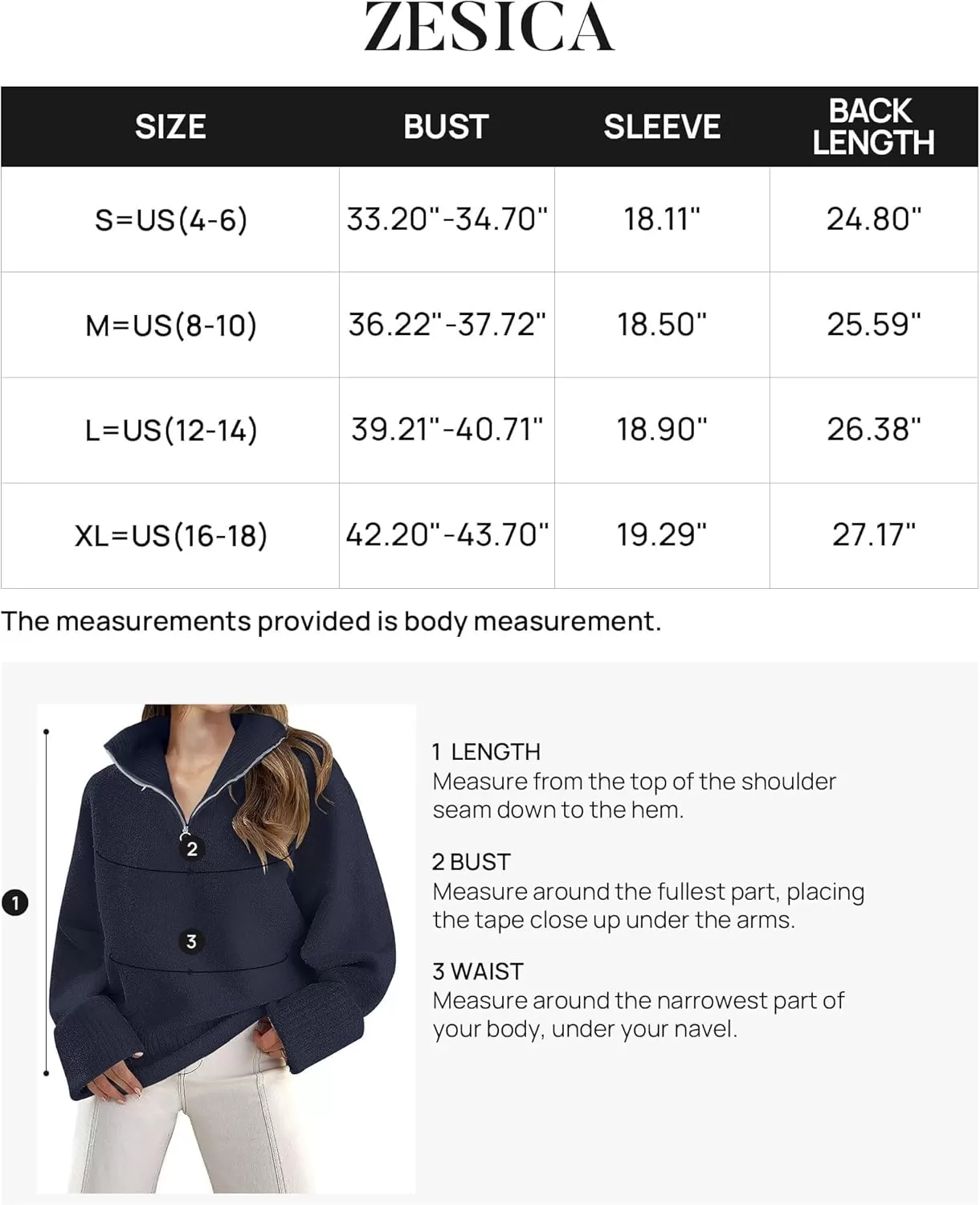 ZESICA

| SIZE | BUST | SLEEVE | BACK LENGTH |
|---|---|---|---|
| S=US(4-6) | 33.20"-34.70" | 18.11" | 24.80" |
| M=US(8-10) | 36.22"-37.72" | 18.50" | 25.59" |
| L=US(12-14) | 39.21"-40.71" | 18.90" | 26.38" |
| XL=US(16-18) | 42.20"-43.70" | 19.29" | 27.17" |

The measurements provided is body measurement.

1
2
3

1 LENGTH
Measure from the top of the shoulder seam down to the hem.

2 BUST
Measure around the fullest part, placing the tape close up under the arms.

3 WAIST
Measure around the narrowest part of your body, under your navel.